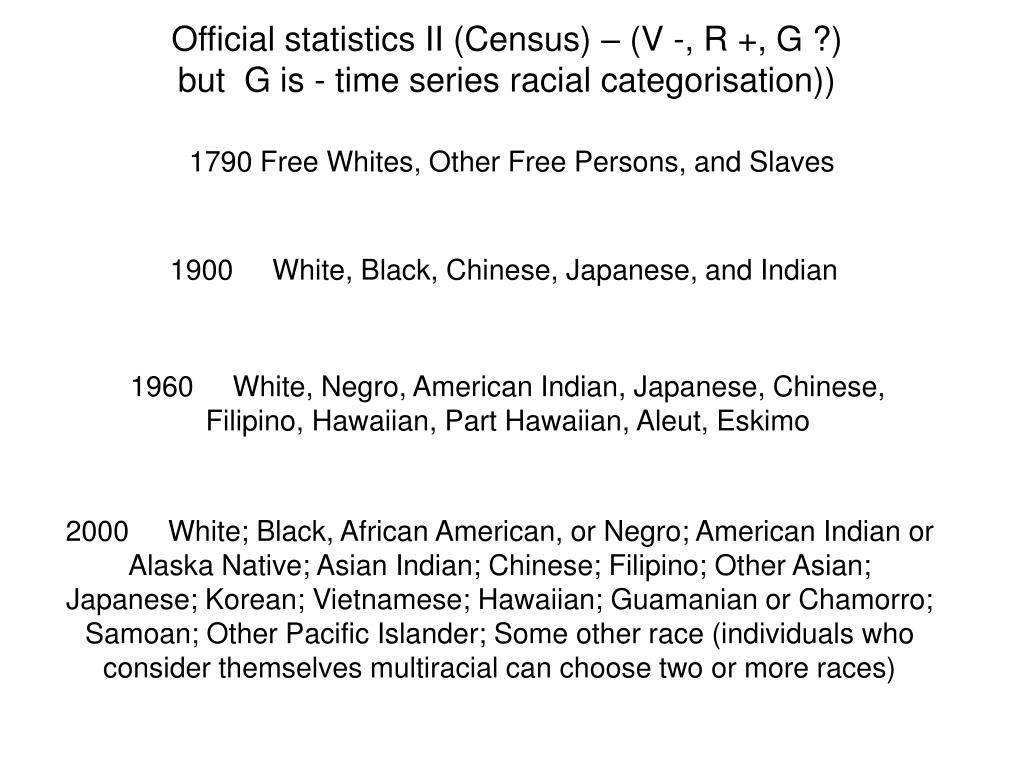 Official statistics II (Census) – (V -, R +, G ?) but G is - time series racial categorisation))

1790 Free Whites, Other Free Persons, and Slaves

1900 White, Black, Chinese, Japanese, and Indian

1960 White, Negro, American Indian, Japanese, Chinese, Filipino, Hawaiian, Part Hawaiian, Aleut, Eskimo

2000 White; Black, African American, or Negro; American Indian or Alaska Native; Asian Indian; Chinese; Filipino; Other Asian; Japanese; Korean; Vietnamese; Hawaiian; Guamanian or Chamorro; Samoan; Other Pacific Islander; Some other race (individuals who consider themselves multiracial can choose two or more races)